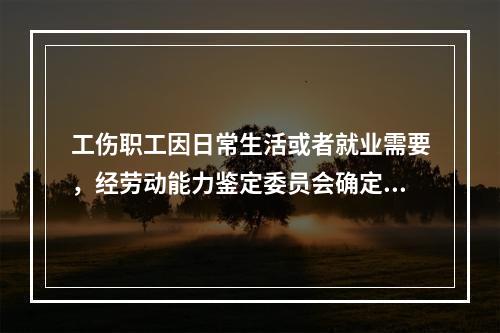 工伤职工因日常生活或者就业需要，经劳动能力鉴定委员会确定...